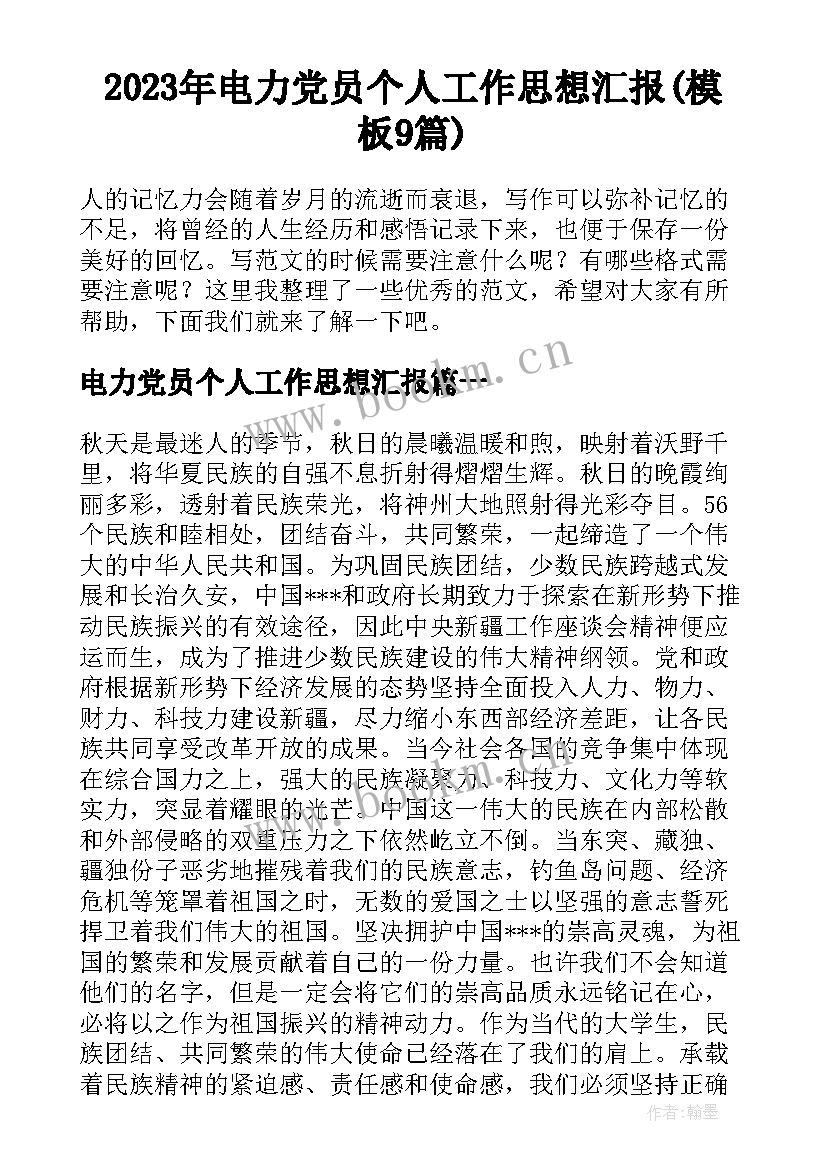 2023年电力党员个人工作思想汇报(模板9篇)

人的记忆力会随着岁月的流逝而衰退，写作可以弥补记忆的不足，将曾经的人生经历和感悟记录下来，也便于保存一份美好的回忆。写范文的时候需要注意什么呢？有哪些格式需要注意呢？这里我整理了一些优秀的范文，希望对大家有所帮助，下面我们就来了解一下吧。

电力党员个人工作思想汇报篇一

www.bookm.cn

秋天是最迷人的季节，秋日的晨曦温暖和煦，映射着沃野千里，将华夏民族的自强不息折射得熠熠生辉。秋日的晚霞绚丽多彩，透射着民族荣光，将神州大地照射得光彩夺目。56个民族和睦相处，团结奋斗，共同繁荣，一起缔造了一个伟大的中华人民共和国。为巩固民族团结，少数民族跨越式发展和长治久安，中国***和政府长期致力于探索在新形势下推动民族振兴的有效途径，因此中央新疆工作座谈会精神便应运而生，成为了推进少数民族建设的伟大精神纲领。党和政府根据新形势下经济发展的态势坚持全面投入人力、物力、财力、科技力建设新疆，尽力缩小东西部经济差距，让各民族共同享受改革开放的成果。当今社会各国的竞争集中体现在综合国力之上，强大的民族凝聚力、科技力、文化力等软实力，突显着耀眼的光芒。中国这一伟大的民族在内部松散和外部侵略的双重压力之下依然屹立不倒。当东突、藏独、疆独份子恶劣地摧残着我们的民族意志，钓鱼岛问题、经济危机等笼罩着祖国之时，无数的爱国之士以坚强的意志誓死捍卫着我们伟大的祖国。坚决拥护中国***的崇高灵魂，为祖国的繁荣和发展贡献着自己的一份力量。也许我们不会知道他们的名字，但是一定会将它们的崇高品质永远铭记在心，必将以之作为祖国振兴的精神动力。作为当代的大学生，民族团结、共同繁荣的伟大使命已经落在了我们的肩上。承载着民族精神的紧迫感、责任感和使命感，我们必须坚持正确

www.bookm.cn

作者：翰墨